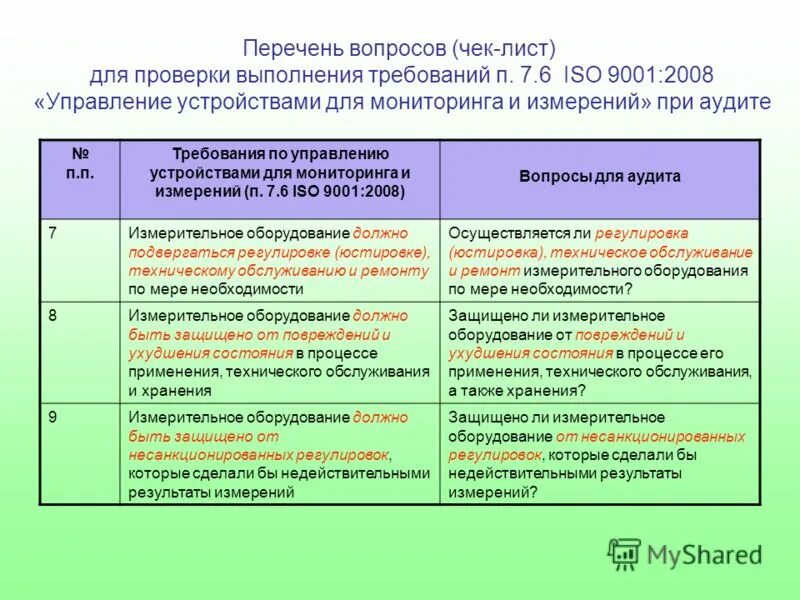 Перечень вопросов (чек-лист) для проверки выполнения требований п. 7.6 ISO 9001:2008 «Управление устройствами для мониторинга и измерений» при аудите

| № п.п. | Требования по управлению устройствами для мониторинга и измерений (п. 7.6 ISO 9001:2008) | Вопросы для аудита |
|---|---|---|
| 7 | Измерительное оборудование должно подвергаться регулировке (юстировке), техническому обслуживанию и ремонту по мере необходимости | Осуществляется ли регулировка (юстировка), техническое обслуживание и ремонт измерительного оборудования по мере необходимости? |
| 8 | Измерительное оборудование должно быть защищено от повреждений и ухудшения состояния в процессе применения, технического обслуживания и хранения | Защищено ли измерительное оборудование от повреждений и ухудшения состояния в процессе его применения, технического обслуживания, а также хранения? |
| 9 | Измерительное оборудование должно быть защищено от несанкционированных регулировок, которые сделали бы недействительными результаты измерений | Защищено ли измерительное оборудование от несанкционированных регулировок, которые сделали бы недействительными результаты измерений? |

MyShared